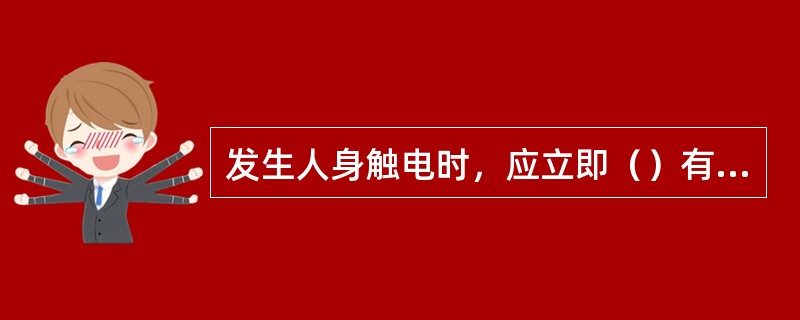 发生人身触电时，应立即（）有...